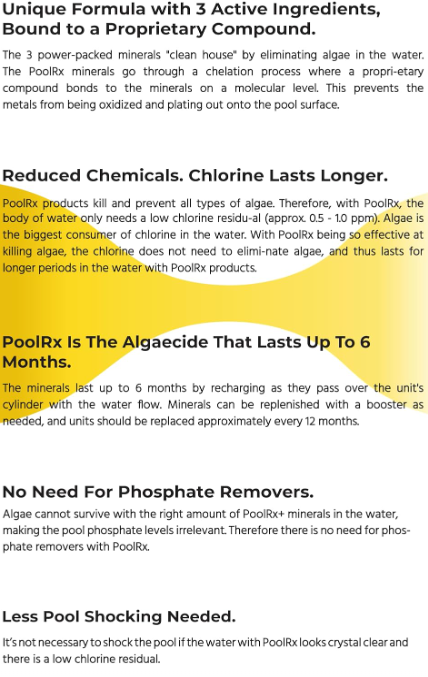 Unique Formula with 3 Active Ingredients, Bound to a Proprietary Compound.

The 3 power-packed minerals "clean house" by eliminating algae in the water. The PoolRx minerals go through a chelation process where a propri-etary compound bonds to the minerals on a molecular level. This prevents the metals from being oxidized and plating out onto the pool surface.

Reduced Chemicals. Chlorine Lasts Longer.

PoolRx products kill and prevent all types of algae. Therefore, with PoolRx, the body of water only needs a low chlorine residu-al (approx. 0.5 - 1.0 ppm). Algae is the biggest consumer of chlorine in the water. With PoolRx being so effective at killing algae, the chlorine does not need to elimi-nate algae, and thus lasts for longer periods in the water with PoolRx products.

PoolRx Is The Algaecide That Lasts Up To 6 Months.

The minerals last up to 6 months by recharging as they pass over the unit's cylinder with the water flow. Minerals can be replenished with a booster as needed, and units should be replaced approximately every 12 months.

No Need For Phosphate Removers.

Algae cannot survive with the right amount of PoolRx+ minerals in the water, making the pool phosphate levels irrelevant. Therefore there is no need for phosphate removers with PoolRx.

Less Pool Shocking Needed.

It's not necessary to shock the pool if the water with PoolRx looks crystal clear and there is a low chlorine residual.